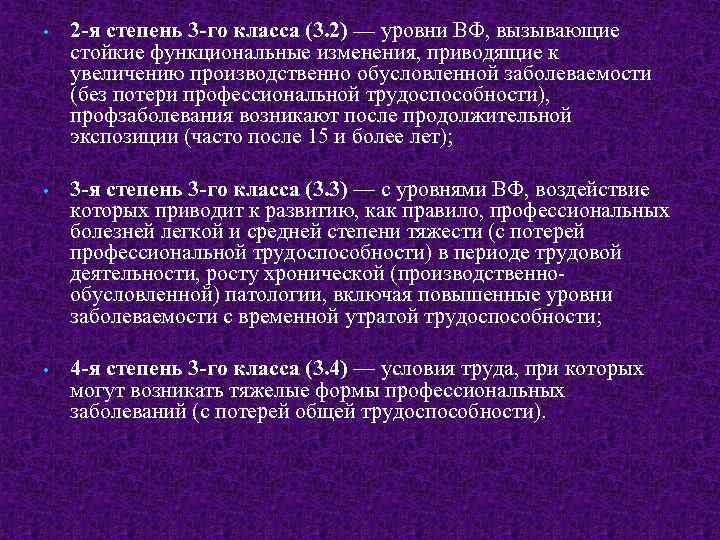 • 2-я степень 3-го класса (3.2) — уровни ВФ, вызывающие стойкие функциональные изменения, приводящие к увеличению производственно обусловленной заболеваемости (без потери профессиональной трудоспособности), профзаболевания возникают после продолжительной экспозиции (часто после 15 и более лет);

• 3-я степень 3-го класса (3.3) — с уровнями ВФ, воздействие которых приводит к развитию, как правило, профессиональных болезней легкой и средней степени тяжести (с потерей профессиональной трудоспособности) в периоде трудовой деятельности, росту хронической (производственно-обусловленной) патологии, включая повышенные уровни заболеваемости с временной утратой трудоспособности;

• 4-я степень 3-го класса (3.4) — условия труда, при которых могут возникать тяжелые формы профессиональных заболеваний (с потерей общей трудоспособности).